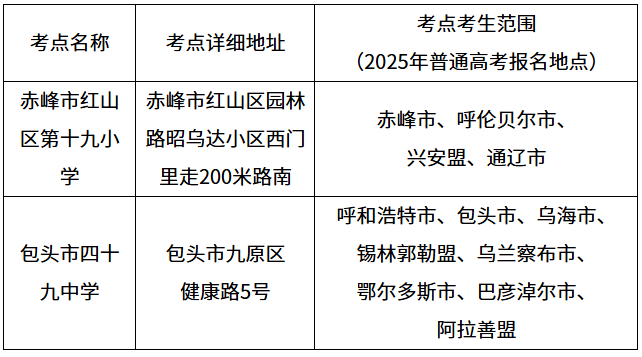 | 考点名称 | 考点详细地址 | 考点考生范围（2025年普通高考报名地点） |
|---|---|---|
| 赤峰市红山区第十九小学 | 赤峰市红山区园林路昭乌达小区西门里走200米路南 | 赤峰市、呼伦贝尔市、兴安盟、通辽市 |
| 包头市四十九中学 | 包头市九原区健康路5号 | 呼和浩特市、包头市、乌海市、锡林郭勒盟、乌兰察布市、鄂尔多斯市、巴彦淖尔市、阿拉善盟 |